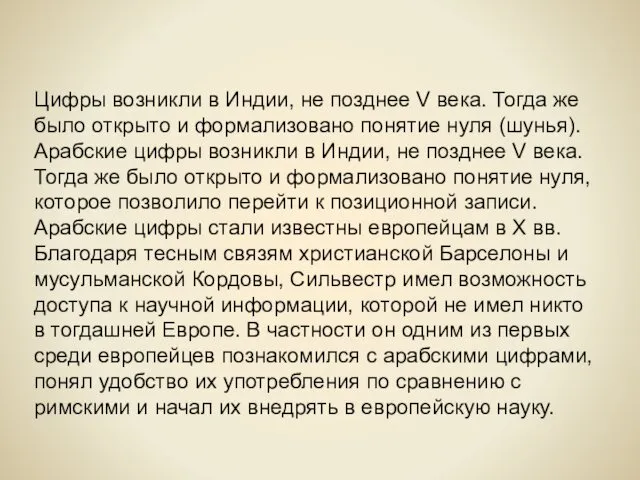 Цифры возникли в Индии, не позднее V века. Тогда же было открыто и формализовано понятие нуля (шунья). Арабские цифры возникли в Индии, не позднее V века. Тогда же было открыто и формализовано понятие нуля, которое позволило перейти к позиционной записи. Арабские цифры стали известны европейцам в X вв. Благодаря тесным связям христианской Барселоны и мусульманской Кордовы, Сильвестр имел возможность доступа к научной информации, которой не имел никто в тогдашней Европе. В частности он одним из первых среди европейцев познакомился с арабскими цифрами, понял удобство их употребления по сравнению с римскими и начал их внедрять в европейскую науку.